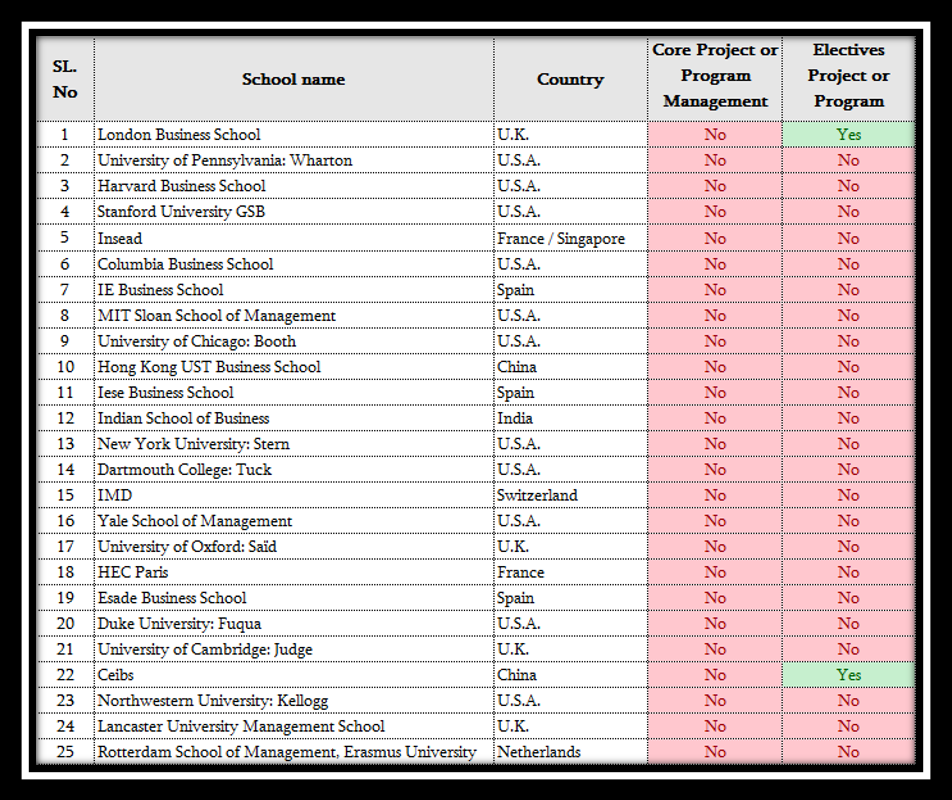 | SL. No | School name | Country | Core Project or Program Management | Electives Project or Program |
|---|---|---|---|---|
| 1 | London Business School | U.K. | No | Yes |
| 2 | University of Pennsylvania: Wharton | U.S.A. | No | No |
| 3 | Harvard Business School | U.S.A. | No | No |
| 4 | Stanford University GSB | U.S.A. | No | No |
| 5 | Insead | France / Singapore | No | No |
| 6 | Columbia Business School | U.S.A. | No | No |
| 7 | IE Business School | Spain | No | No |
| 8 | MIT Sloan School of Management | U.S.A. | No | No |
| 9 | University of Chicago: Booth | U.S.A. | No | No |
| 10 | Hong Kong UST Business School | China | No | No |
| 11 | Iese Business School | Spain | No | No |
| 12 | Indian School of Business | India | No | No |
| 13 | New York University: Stern | U.S.A. | No | No |
| 14 | Dartmouth College: Tuck | U.S.A. | No | No |
| 15 | IMD | Switzerland | No | No |
| 16 | Yale School of Management | U.S.A. | No | No |
| 17 | University of Oxford: Saïd | U.K. | No | No |
| 18 | HEC Paris | France | No | No |
| 19 | Esade Business School | Spain | No | No |
| 20 | Duke University: Fuqua | U.S.A. | No | No |
| 21 | University of Cambridge: Judge | U.K. | No | No |
| 22 | Ceibs | China | No | Yes |
| 23 | Northwestern University: Kellogg | U.S.A. | No | No |
| 24 | Lancaster University Management School | U.K. | No | No |
| 25 | Rotterdam School of Management, Erasmus University | Netherlands | No | No |